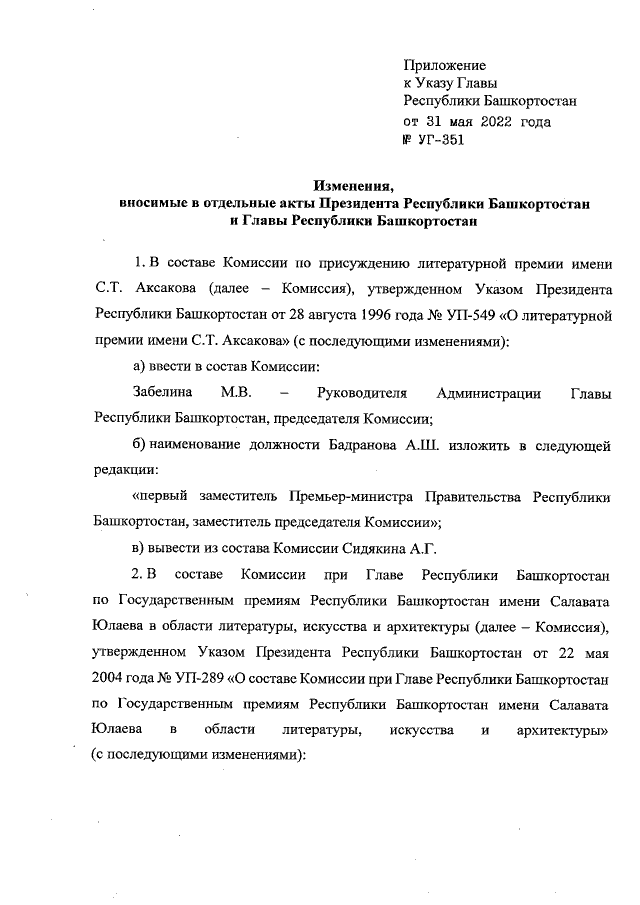 Приложение
к Указу Главы
Республики Башкортостан
от 31 мая 2022 года
№ УГ-351

Изменения,
вносимые в отдельные акты Президента Республики Башкортостан
и Главы Республики Башкортостан

1. В составе Комиссии по присуждению литературной премии имени С.Т. Аксакова (далее – Комиссия), утвержденном Указом Президента Республики Башкортостан от 28 августа 1996 года № УП-549 «О литературной премии имени С.Т. Аксакова» (с последующими изменениями):

а) ввести в состав Комиссии:

Забелина М.В. – Руководителя Администрации Главы Республики Башкортостан, председателя Комиссии;

б) наименование должности Бадранова А.Ш. изложить в следующей редакции:

«первый заместитель Премьер-министра Правительства Республики Башкортостан, заместитель председателя Комиссии»;

в) вывести из состава Комиссии Сидякина А.Г.

2. В составе Комиссии при Главе Республики Башкортостан по Государственным премиям Республики Башкортостан имени Салавата Юлаева в области литературы, искусства и архитектуры (далее – Комиссия), утвержденном Указом Президента Республики Башкортостан от 22 мая 2004 года № УП-289 «О составе Комиссии при Главе Республики Башкортостан по Государственным премиям Республики Башкортостан имени Салавата Юлаева в области литературы, искусства и архитектуры» (с последующими изменениями):